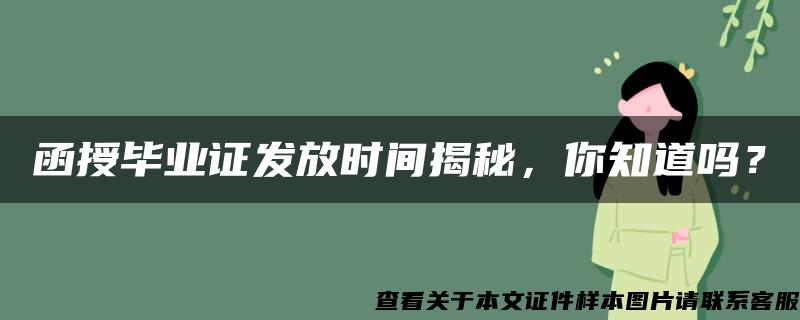 函授毕业证发放时间揭秘，你知道吗？

查看关于本文证件样本图片请联系客服